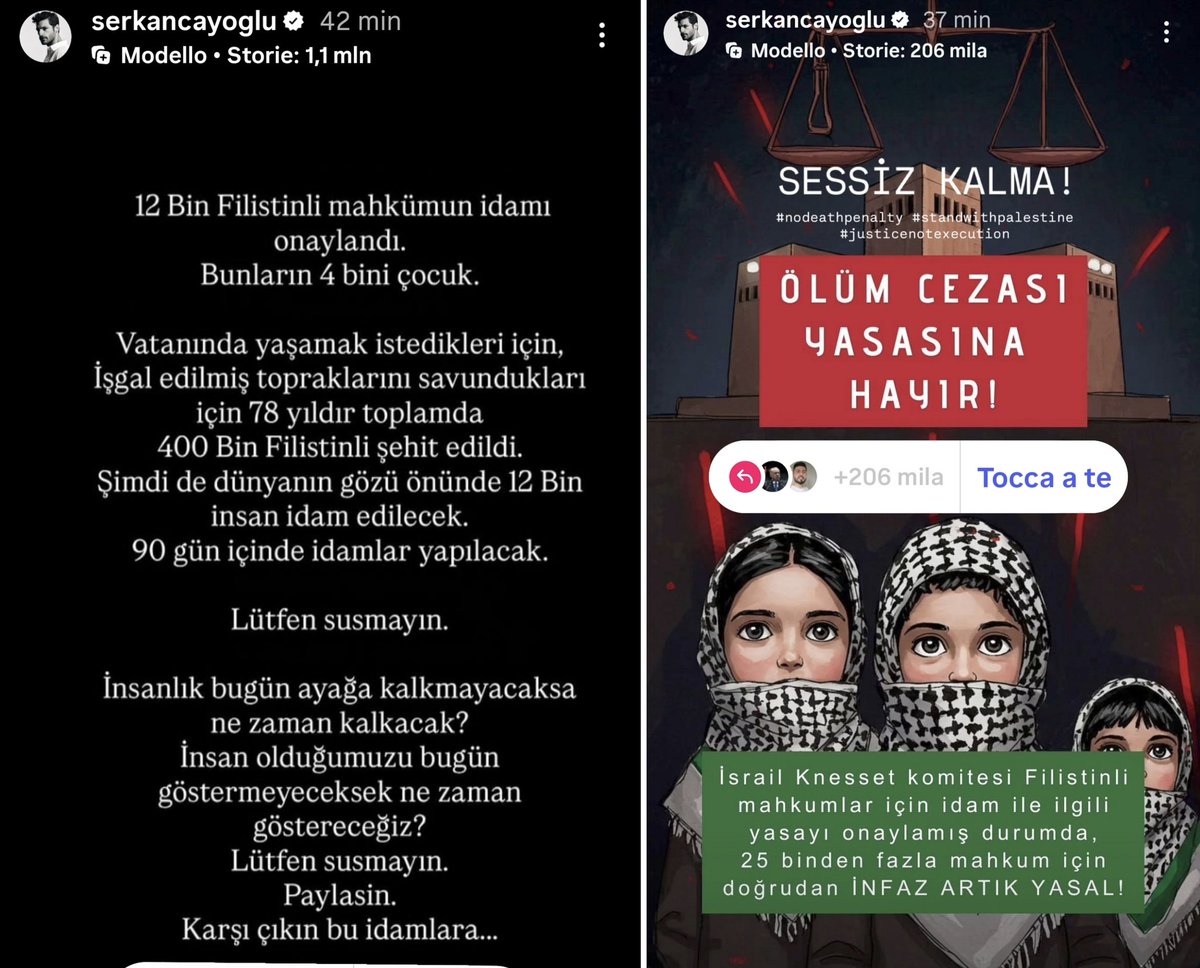 serkancayoglu 42 min
Modello • Storie: 1,1 mln

12 Bin Filistinli mahkümun idamı onaylandı.
Bunların 4 bini çocuk.

Vatanında yaşamak istedikleri için, İşgal edilmiş topraklarını savundukları için 78 yıldır toplamda 400 Bin Filistinli şehit edildi.
Şimdi de dünyanın gözü önünde 12 Bin insan idam edilecek.
90 gün içinde idamlar yapılacak.

Lütfen susmayın.

İnsanlık bugün ayağa kalkmayacaksa ne zaman kalkacak?
İnsan olduğumuzu bugün göstermeyeceksek ne zaman göstereceğiz?
Lütfen susmayın.
Paylasin.
Karşı çıkın bu idamlara...

serkancayoglu 37 min
Modello • Storie: 206 mila

SESSİZ KALMA!
#nodeathpenalty #standwithpalestine #justicenotexecution

ÖLÜM CEZASI YASASINA HAYIR!

+206 mila
Tocca a te

İsrail Knesset komitesi Filistinli mahkumlar için idam ile ilgili yasayı onaylamış durumda, 25 binden fazla mahkum için doğrudan İNFAZ ARTIK YASAL!